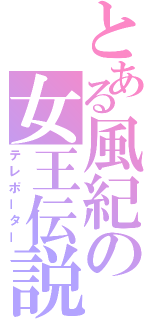 とある風紀の女王伝説
テレポーター